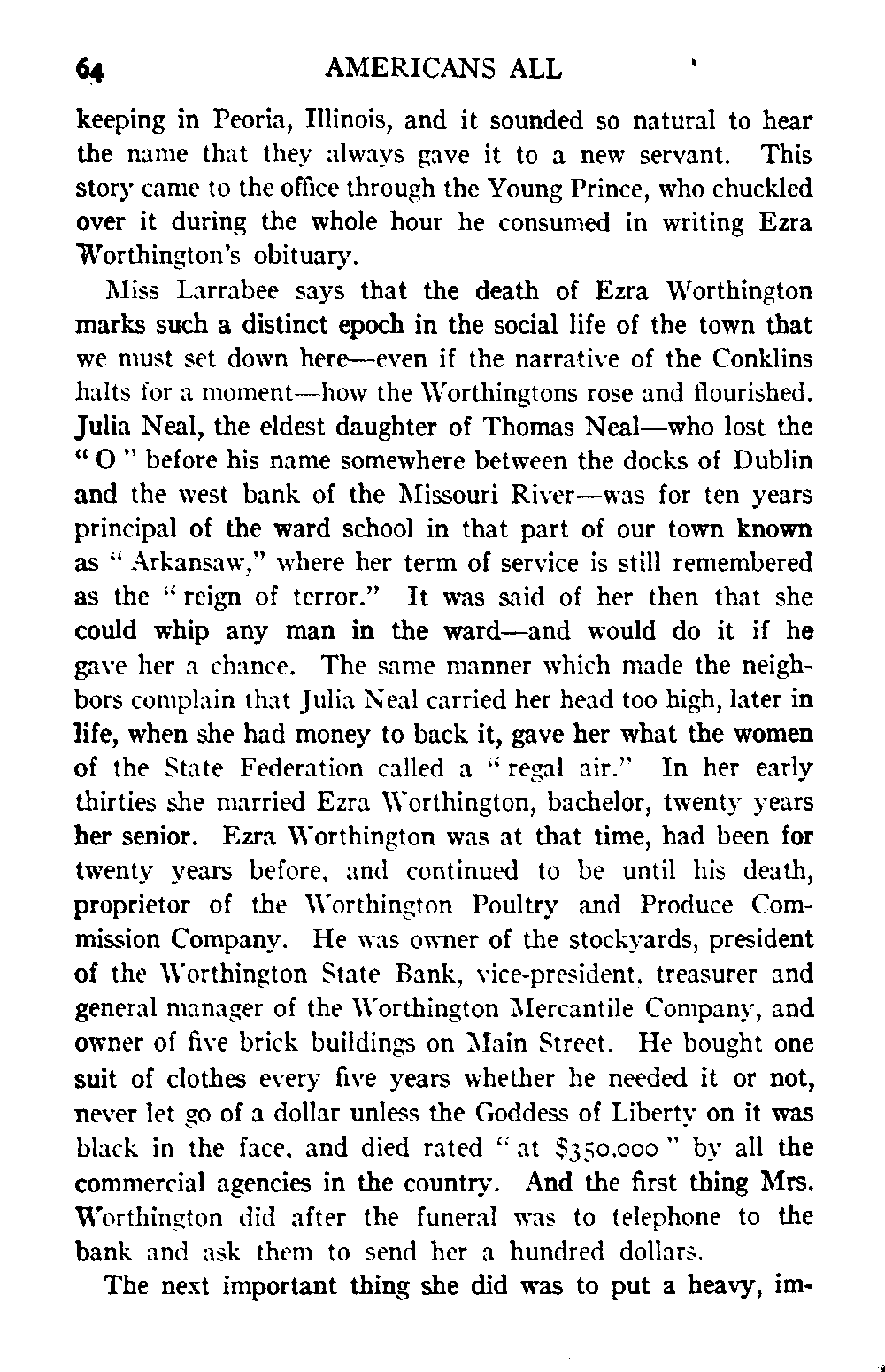 64 AMERICANS ALL

keeping in Peoria, Illinois, and it sounded so natural to hear the name that they always gave it to a new servant. This story came to the office through the Young Prince, who chuckled over it during the whole hour he consumed in writing Ezra Worthington's obituary.

Miss Larrabee says that the death of Ezra Worthington marks such a distinct epoch in the social life of the town that we must set down here—even if the narrative of the Conklins halts for a moment—how the Worthingtons rose and flourished. Julia Neal, the eldest daughter of Thomas Neal—who lost the "O" before his name somewhere between the docks of Dublin and the west bank of the Missouri River—was for ten years principal of the ward school in that part of our town known as "Arkansaw," where her term of service is still remembered as the "reign of terror." It was said of her then that she could whip any man in the ward—and would do it if he gave her a chance. The same manner which made the neighbors complain that Julia Neal carried her head too high, later in life, when she had money to back it, gave her what the women of the State Federation called a "regal air." In her early thirties she married Ezra Worthington, bachelor, twenty years her senior. Ezra Worthington was at that time, had been for twenty years before, and continued to be until his death, proprietor of the Worthington Poultry and Produce Commission Company. He was owner of the stockyards, president of the Worthington State Bank, vice-president, treasurer and general manager of the Worthington Mercantile Company, and owner of five brick buildings on Main Street. He bought one suit of clothes every five years whether he needed it or not, never let go of a dollar unless the Goddess of Liberty on it was black in the face, and died rated "at $350,000" by all the commercial agencies in the country. And the first thing Mrs. Worthington did after the funeral was to telephone to the bank and ask them to send her a hundred dollars.

The next important thing she did was to put a heavy, im-